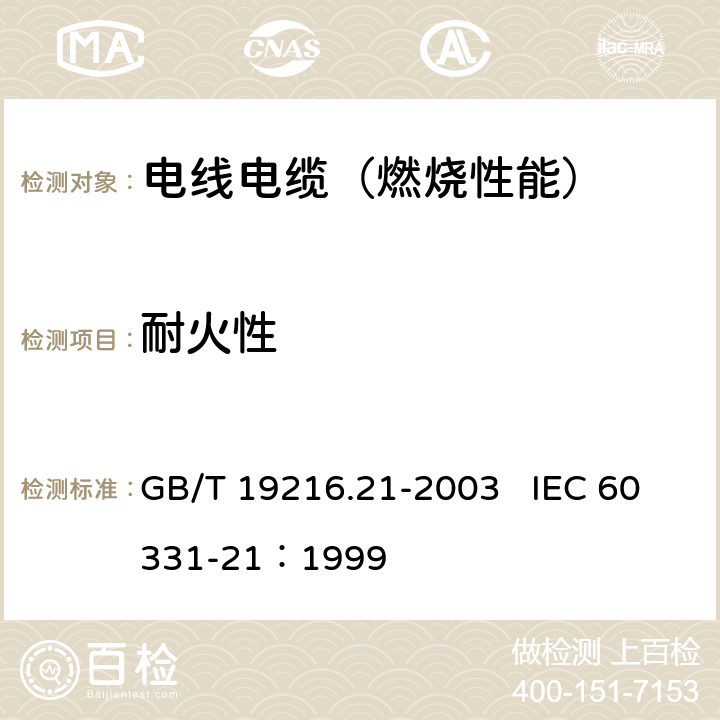 MA CNAS ilac-MRA

检测对象： 电线电缆（燃烧性能）

检测项目： 耐火性

检测标准： GB/T 19216.21-2003 IEC 60331-21：1999

百检
Baijiantest.com

做检测 上百检
400-151-7153